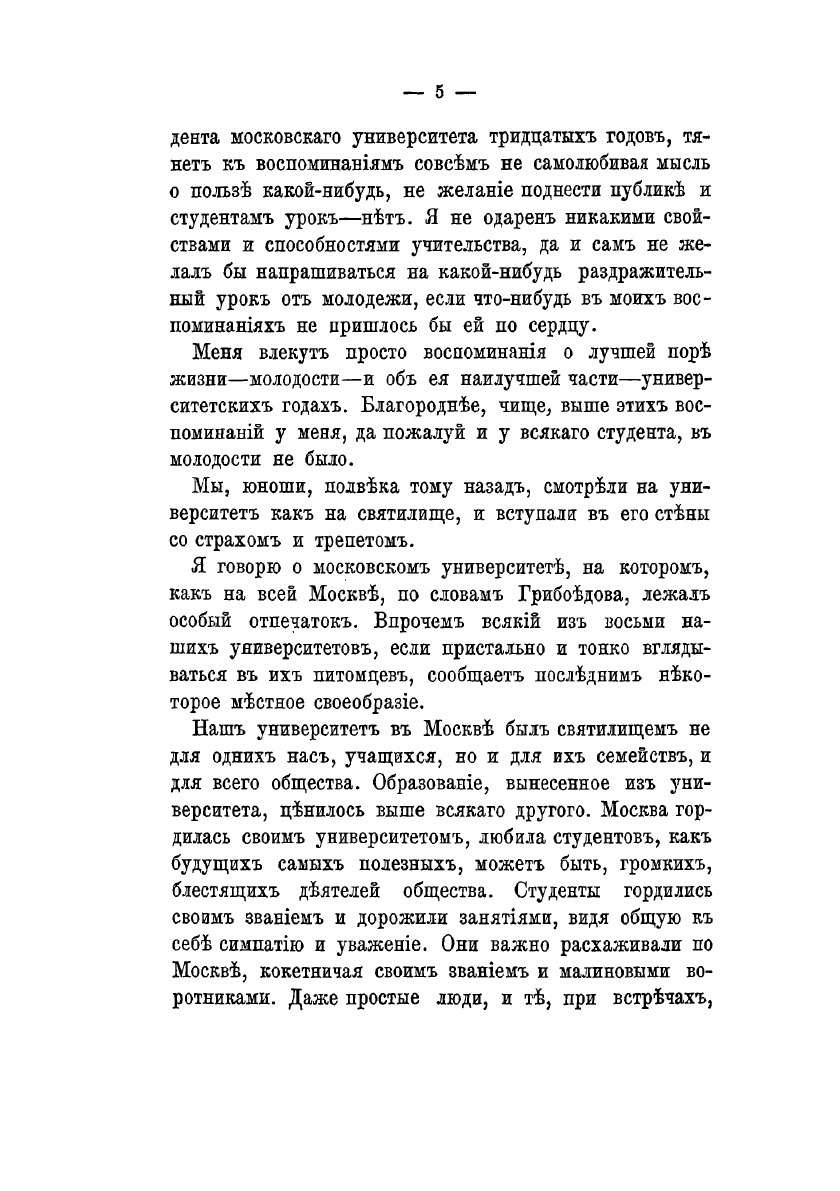 — 5 —

дента московскаго университета тридцатыхъ годовъ, тянетъ къ воспоминаніямъ совсѣмъ не самолюбивая мысль о пользѣ какой-нибудь, не желаніе поднести публикѣ и студентамъ урокъ—нѣтъ. Я не одаренъ никакими свойствами и способностями учительства, да и самъ не желалъ бы напрашиваться на какой-нибудь раздражительный урокъ отъ молодежи, если что-нибудь въ моихъ воспоминаніяхъ не пришлось бы ей по сердцу.

Меня влекутъ просто воспоминанія о лучшей порѣ жизни—молодости—и объ ея наилучшей части—университетскихъ годахъ. Благороднѣе, чище, выше этихъ воспоминаній у меня, да пожалуй и у всякаго студента, въ молодости не было.

Мы, юноши, полвѣка тому назадъ, смотрѣли на университетъ какъ на святилище, и вступали въ его стѣны со страхомъ и трепетомъ.

Я говорю о московскомъ университетѣ, на которомъ, какъ на всей Москвѣ, по словамъ Грибоѣдова, лежалъ особый отпечатокъ. Впрочемъ всякій изъ восьми нашихъ университетовъ, если пристально и тонко вглядываться въ ихъ питомцевъ, сообщаетъ послѣднимъ нѣкоторое мѣстное своеобразіе.

Нашъ университетъ въ Москвѣ былъ святилищемъ не для однихъ насъ, учащихся, но и для ихъ семействъ, и для всего общества. Образованіе, вынесенное изъ университета, цѣнилось выше всякаго другого. Москва гордилась своимъ университетомъ, любила студентовъ, какъ будущихъ самыхъ полезныхъ, можетъ быть, громкихъ, блестящихъ дѣятелей общества. Студенты гордились своимъ званіемъ и дорожили занятіями, видя общую къ себѣ симпатію и уваженіе. Они важно расхаживали по Москвѣ, кокетничая своимъ званіемъ и малиновыми воротниками. Даже простые люди, и тѣ, при встрѣчахъ,